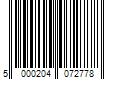 5 000204 072778